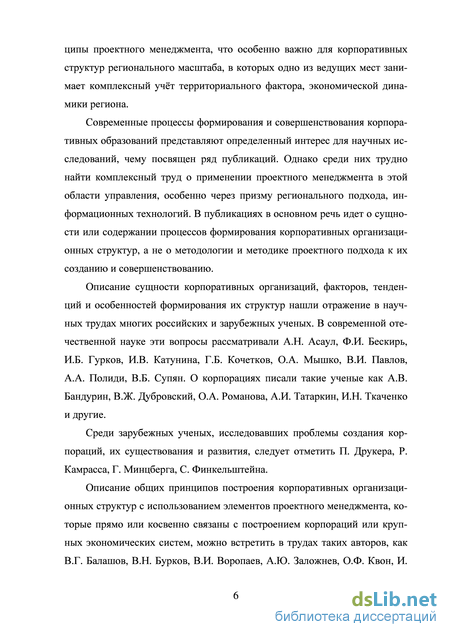 ципы проектного менеджмента, что особенно важно для корпоративных структур регионального масштаба, в которых одно из ведущих мест занимает комплексный учёт территориального фактора, экономической динамики региона.

Современные процессы формирования и совершенствования корпоративных образований представляют определенный интерес для научных исследований, чему посвящен ряд публикаций. Однако среди них трудно найти комплексный труд о применении проектного менеджмента в этой области управления, особенно через призму регионального подхода, информационных технологий. В публикациях в основном речь идет о сущности или содержании процессов формирования корпоративных организационных структур, а не о методологии и методике проектного подхода к их созданию и совершенствованию.

Описание сущности корпоративных организаций, факторов, тенденций и особенностей формирования их структур нашли отражение в научных трудах многих российских и зарубежных ученых. В современной отечественной науке эти вопросы рассматривали А.Н. Асаул, Ф.И. Бескирь, И.Б. Гурков, И.В. Катунина, Г.Б. Кочетков, О.А. Мышко, В.И. Павлов, А.А. Полиди, В.Б. Супян. О корпорациях писали такие ученые как А.В. Бандурин, В.Ж. Дубровский, О.А. Романова, А.И. Татаркин, И.Н. Ткаченко и другие.

Среди зарубежных ученых, исследовавших проблемы создания корпораций, их существования и развития, следует отметить П. Друкера, Р. Камрасса, Г. Минцберга, С. Финкельштейна.

Описание общих принципов построения корпоративных организационных структур с использованием элементов проектного менеджмента, которые прямо или косвенно связаны с построением корпораций или крупных экономических систем, можно встретить в трудах таких авторов, как В.Г. Балашов, В.Н. Бурков, В.И. Воропаев, А.Ю. Заложнев, О.Ф. Квон, И.

6

dsLib.net
библиотека диссертаций